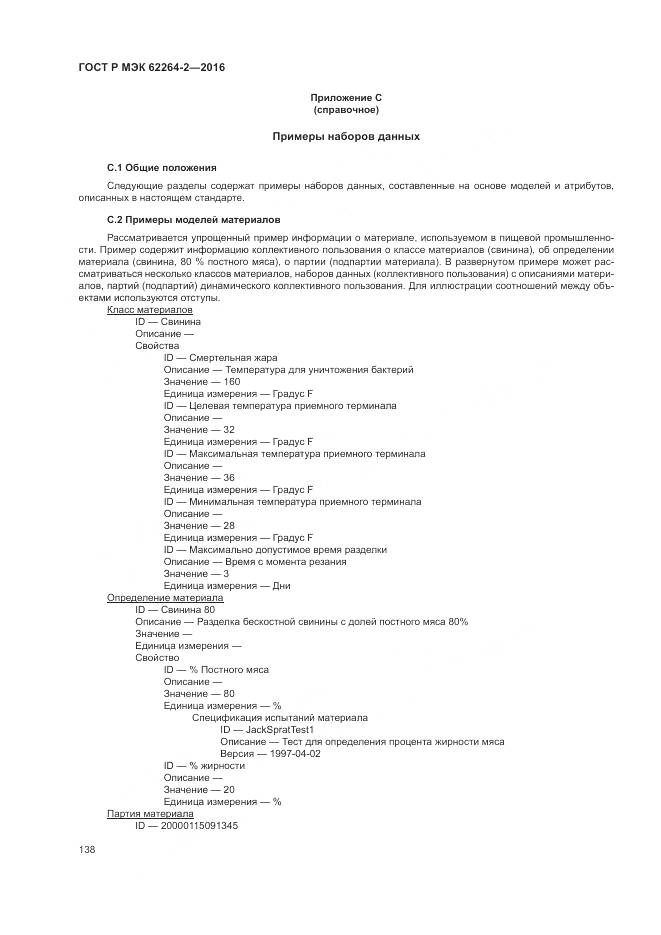 ГОСТ Р МЭК 62264-2—2016

Приложение С
(справочное)

Примеры наборов данных

С.1 Общие положения

Следующие разделы содержат примеры наборов данных, составленные на основе моделей и атрибутов, описанных в настоящем стандарте.

С.2 Примеры моделей материалов

Рассматривается упрощенный пример информации о материале, используемом в пищевой промышленности. Пример содержит информацию коллективного пользования о классе материалов (свинина), об определении материала (свинина, 80 % постного мяса), о партии (подпартии материала). В развернутом примере может рассматриваться несколько классов материалов, наборов данных (коллективного пользования) с описаниями материалов, партий (подпартий) динамического коллективного пользования. Для иллюстрации соотношений между объектами используются отступы.

Класс материалов
ID — Свинина
Описание —
Свойства
ID — Смертельная жара
Описание — Температура для уничтожения бактерий
Значение — 160
Единица измерения — Градус F
ID — Целевая температура приемного терминала
Описание —
Значение — 32
Единица измерения — Градус F
ID — Максимальная температура приемного терминала
Описание —
Значение — 36
Единица измерения — Градус F
ID — Минимальная температура приемного терминала
Описание —
Значение — 28
Единица измерения — Градус F
ID — Максимально допустимое время разделки
Описание — Время с момента резания
Значение — 3
Единица измерения — Дни
Определение материала
ID — Свинина 80
Описание — Разделка бескостной свинины с долей постного мяса 80%
Значение —
Единица измерения —
Свойство
ID — % Постного мяса
Описание —
Значение — 80
Единица измерения — %
Спецификация испытаний материала
ID — JackSpratTest1
Описание — Тест для определения процента жирности мяса
Версия — 1997-04-02
ID — % жирности
Описание —
Значение — 20
Единица измерения — %
Партия материала
ID — 20000115091345

138